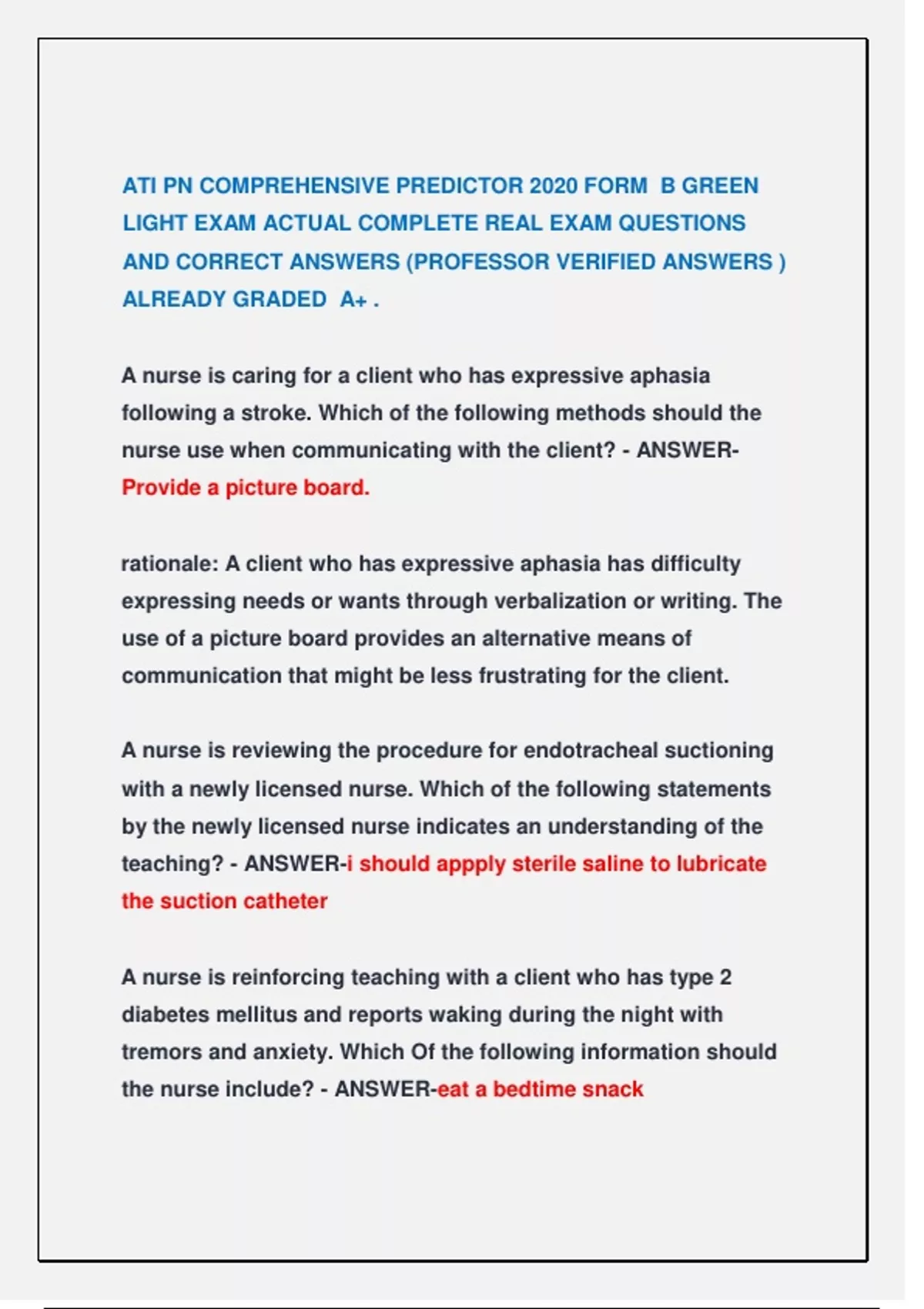 ATI PN COMPREHENSIVE PREDICTOR 2020 FORM B GREEN LIGHT EXAM ACTUAL COMPLETE REAL EXAM QUESTIONS AND CORRECT ANSWERS (PROFESSOR VERIFIED ANSWERS ) ALREADY GRADED A+ .

A nurse is caring for a client who has expressive aphasia following a stroke. Which of the following methods should the nurse use when communicating with the client? - ANSWER-Provide a picture board.

rationale: A client who has expressive aphasia has difficulty expressing needs or wants through verbalization or writing. The use of a picture board provides an alternative means of communication that might be less frustrating for the client.

A nurse is reviewing the procedure for endotracheal suctioning with a newly licensed nurse. Which of the following statements by the newly licensed nurse indicates an understanding of the teaching? - ANSWER-i should appply sterile saline to lubricate the suction catheter

A nurse is reinforcing teaching with a client who has type 2 diabetes mellitus and reports waking during the night with tremors and anxiety. Which Of the following information should the nurse include? - ANSWER-eat a bedtime snack